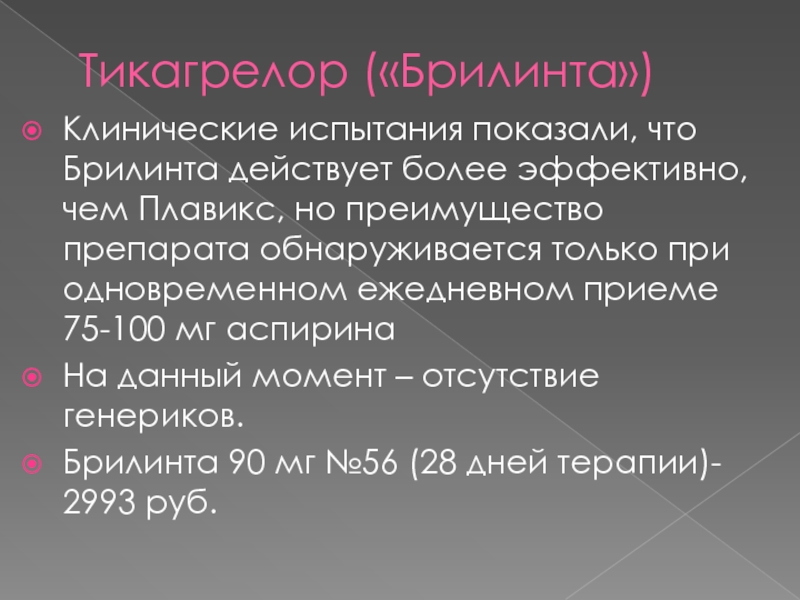 Тикагрелор («Брилинта»)

Клинические испытания показали, что Брилинта действует более эффективно, чем Плавикс, но преимущество препарата обнаруживается только при одновременном ежедневном приеме 75-100 мг аспирина

На данный момент – отсутствие генериков.

Брилинта 90 мг №56 (28 дней терапии)- 2993 руб.